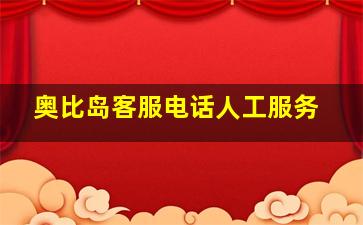 奥比岛客服电话人工服务